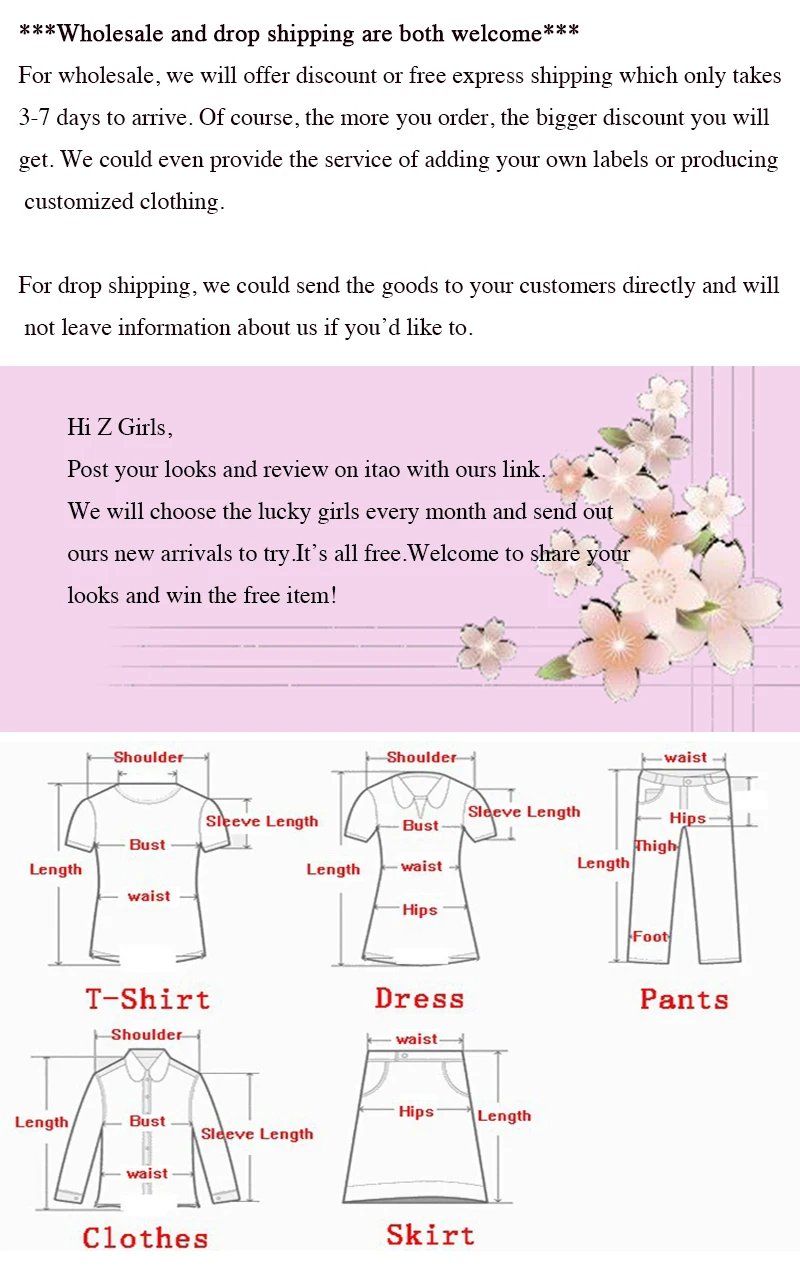 ***Wholesale and drop shipping are both welcome***
For wholesale, we will offer discount or free express shipping which only takes 3-7 days to arrive. Of course, the more you order, the bigger discount you will get. We could even provide the service of adding your own labels or producing customized clothing.

For drop shipping, we could send the goods to your customers directly and will not leave information about us if you'd like to.

Hi Z Girls,
Post your looks and review on itao with ours link.
We will choose the lucky girls every month and send out ours new arrivals to try.It's all free.Welcome to share your looks and win the free item!

Shoulder
Sleeve Length
Bust
Length
waist
T-Shirt

Shoulder
Sleeve Length
Bust
Length
waist
Hips
Dress

waist
Hips
Thigh
Length
Foot
Pants

Shoulder
Length
Bust
Sleeve Length
waist
Clothes

waist
Hips
Length
Skirt